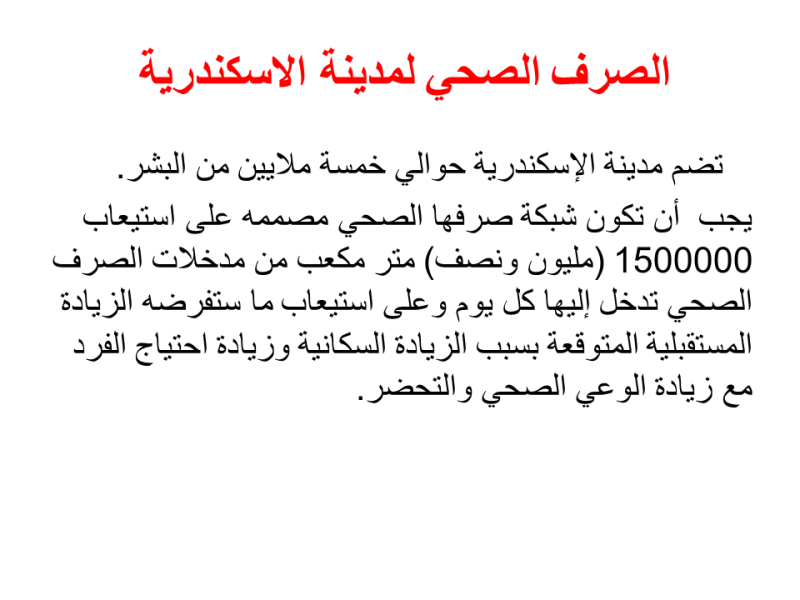 الصرف الصحي لمدينة الاسكندرية

تضم مدينة الإسكندرية حوالي خمسة ملايين من البشر.

يجب أن تكون شبكة صرفها الصحي مصممه على استيعاب 1500000 (مليون ونصف) متر مكعب من مدخلات الصرف الصحي تدخل إليها كل يوم وعلى استيعاب ما ستفرضه الزيادة المستقبلية المتوقعة بسبب الزيادة السكانية وزيادة احتياج الفرد مع زيادة الوعي الصحي والتحضر.